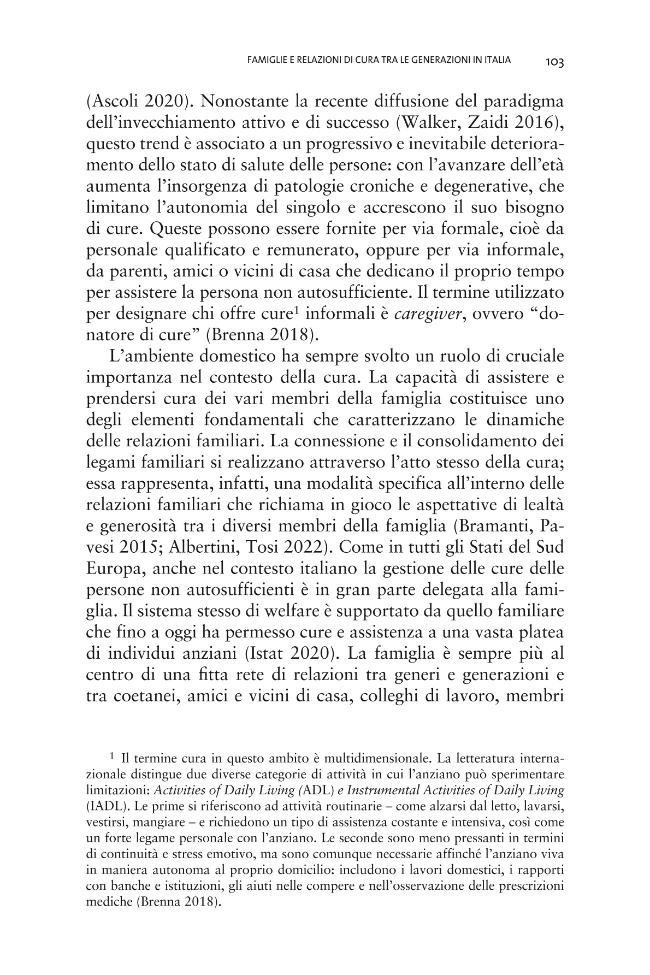 FAMIGLIE E RELAZIONI DI CURA TRA LE GENERAZIONI IN ITALIA 103

(Ascoli 2020). Nonostante la recente diffusione del paradigma dell'invecchiamento attivo e di successo (Walker, Zaidi 2016), questo trend è associato a un progressivo e inevitabile deterioramento dello stato di salute delle persone: con l'avanzare dell'età aumenta l'insorgenza di patologie croniche e degenerative, che limitano l'autonomia del singolo e accrescono il suo bisogno di cure. Queste possono essere fornite per via formale, cioè da personale qualificato e remunerato, oppure per via informale, da parenti, amici o vicini di casa che dedicano il proprio tempo per assistere la persona non autosufficiente. Il termine utilizzato per designare chi offre cure$^{1}$ informali è caregiver, ovvero "donatore di cure" (Brenna 2018).

L'ambiente domestico ha sempre svolto un ruolo di cruciale importanza nel contesto della cura. La capacità di assistere e prendersi cura dei vari membri della famiglia costituisce uno degli elementi fondamentali che caratterizzano le dinamiche delle relazioni familiari. La connessione e il consolidamento dei legami familiari si realizzano attraverso l'atto stesso della cura; essa rappresenta, infatti, una modalità specifica all'interno delle relazioni familiari che richiama in gioco le aspettative di lealtà e generosità tra i diversi membri della famiglia (Bramanti, Pavesi 2015; Albertini, Tosi 2022). Come in tutti gli Stati del Sud Europa, anche nel contesto italiano la gestione delle cure delle persone non autosufficienti è in gran parte delegata alla famiglia. Il sistema stesso di welfare è supportato da quello familiare che fino a oggi ha permesso cure e assistenza a una vasta platea di individui anziani (Istat 2020). La famiglia è sempre più al centro di una fitta rete di relazioni tra generi e generazioni e tra coetanei, amici e vicini di casa, colleghi di lavoro, membri

$^{1}$ Il termine cura in questo ambito è multidimensionale. La letteratura internazionale distingue due diverse categorie di attività in cui l'anziano può sperimentare limitazioni: Activities of Daily Living (ADL) e Instrumental Activities of Daily Living (IADL). Le prime si riferiscono ad attività routinarie – come alzarsi dal letto, lavarsi, vestirsi, mangiare – e richiedono un tipo di assistenza costante e intensiva, così come un forte legame personale con l'anziano. Le seconde sono meno pressanti in termini di continuità e stress emotivo, ma sono comunque necessarie affinché l'anziano viva in maniera autonoma al proprio domicilio: includono i lavori domestici, i rapporti con banche e istituzioni, gli aiuti nelle compere e nell'osservazione delle prescrizioni mediche (Brenna 2018).